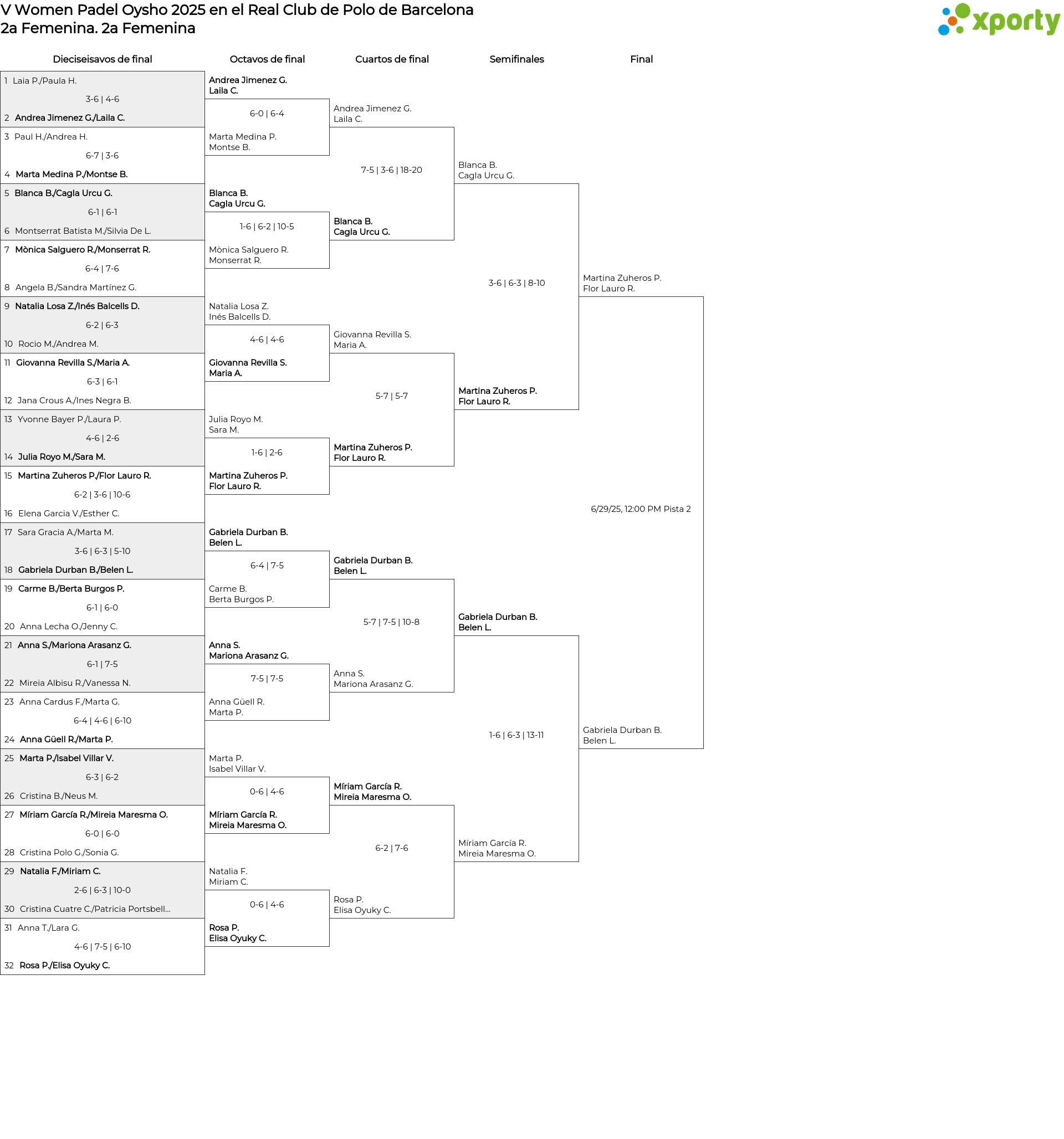 V Women Padel Oysho 2025 en el Real Club de Polo de Barcelona
2a Femenina. 2a Femenina

xporty

Dieciseisavos de final

1 Laia P./Paula H.
3-6 | 4-6
2 Andrea Jimenez G./Laila C.
3 Paul H./Andrea H.
6-7 | 3-6
4 Marta Medina P./Montse B.
5 Blanca B./Cagla Urcu G.
6-1 | 6-1
6 Montserrat Batista M./Silvia De L.
7 Mònica Salguero R./Monserrat R.
6-4 | 7-6
8 Angela B./Sandra Martínez G.
9 Natalia Losa Z./Inés Balcells D.
6-2 | 6-3
10 Rocio M./Andrea M.
11 Giovanna Revilla S./Maria A.
6-3 | 6-1
12 Jana Crous A./Ines Negra B.
13 Yvonne Bayer P./Laura P.
4-6 | 2-6
14 Julia Royo M./Sara M.
15 Martina Zuheros P./Flor Lauro R.
6-2 | 3-6 | 10-6
16 Elena Garcia V./Esther C.
17 Sara Gracia A./Marta M.
3-6 | 6-3 | 5-10
18 Gabriela Durban B./Belen L.
19 Carme B./Berta Burgos P.
6-1 | 6-0
20 Anna Lecha O./Jenny C.
21 Anna S./Mariona Arasanz G.
6-1 | 7-5
22 Mireia Albisu R./Vanessa N.
23 Anna Cardus F./Marta G.
6-4 | 4-6 | 6-10
24 Anna Güell R./Marta P.
25 Marta P./Isabel Villar V.
6-3 | 6-2
26 Cristina B./Neus M.
27 Míriam García R./Mireia Maresma O.
6-0 | 6-0
28 Cristina Polo G./Sonia G.
29 Natalia F./Miriam C.
2-6 | 6-3 | 10-0
30 Cristina Cuatre C./Patricia Portsbell...
31 Anna T./Lara G.
4-6 | 7-5 | 6-10
32 Rosa P./Elisa Oyuky C.

Octavos de final

Andrea Jimenez G.
Laila C.
6-0 | 6-4
Marta Medina P.
Montse B.
Blanca B.
Cagla Urcu G.
1-6 | 6-2 | 10-5
Mònica Salguero R.
Monserrat R.
Natalia Losa Z.
Inés Balcells D.
4-6 | 4-6
Giovanna Revilla S.
Maria A.
Julia Royo M.
Sara M.
1-6 | 2-6
Martina Zuheros P.
Flor Lauro R.
Gabriela Durban B.
Belen L.
6-4 | 7-5
Carme B.
Berta Burgos P.
Anna S.
Mariona Arasanz G.
7-5 | 7-5
Anna Güell R.
Marta P.
Marta P.
Isabel Villar V.
0-6 | 4-6
Míriam García R.
Mireia Maresma O.
Natalia F.
Miriam C.
0-6 | 4-6
Rosa P.
Elisa Oyuky C.

Cuartos de final

Andrea Jimenez G.
Laila C.
7-5 | 3-6 | 18-20
Blanca B.
Cagla Urcu G.
Giovanna Revilla S.
Maria A.
5-7 | 5-7
Martina Zuheros P.
Flor Lauro R.
Gabriela Durban B.
Belen L.
5-7 | 7-5 | 10-8
Anna S.
Mariona Arasanz G.
Míriam García R.
Mireia Maresma O.
6-2 | 7-6
Rosa P.
Elisa Oyuky C.

Semifinales

Blanca B.
Cagla Urcu G.
3-6 | 6-3 | 8-10
Martina Zuheros P.
Flor Lauro R.
Gabriela Durban B.
Belen L.
1-6 | 6-3 | 13-11
Míriam García R.
Mireia Maresma O.

Final

Martina Zuheros P.
Flor Lauro R.
6/29/25, 12:00 PM Pista 2
Gabriela Durban B.
Belen L.